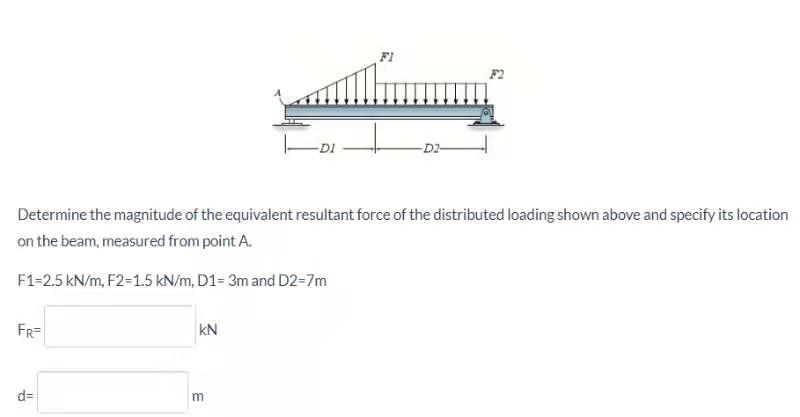 F1
F2
A
D1
D2

Determine the magnitude of the equivalent resultant force of the distributed loading shown above and specify its location on the beam, measured from point A.

F1=2.5 kN/m, F2=1.5 kN/m, D1= 3m and D2=7m

$F_R$= kN

d= m